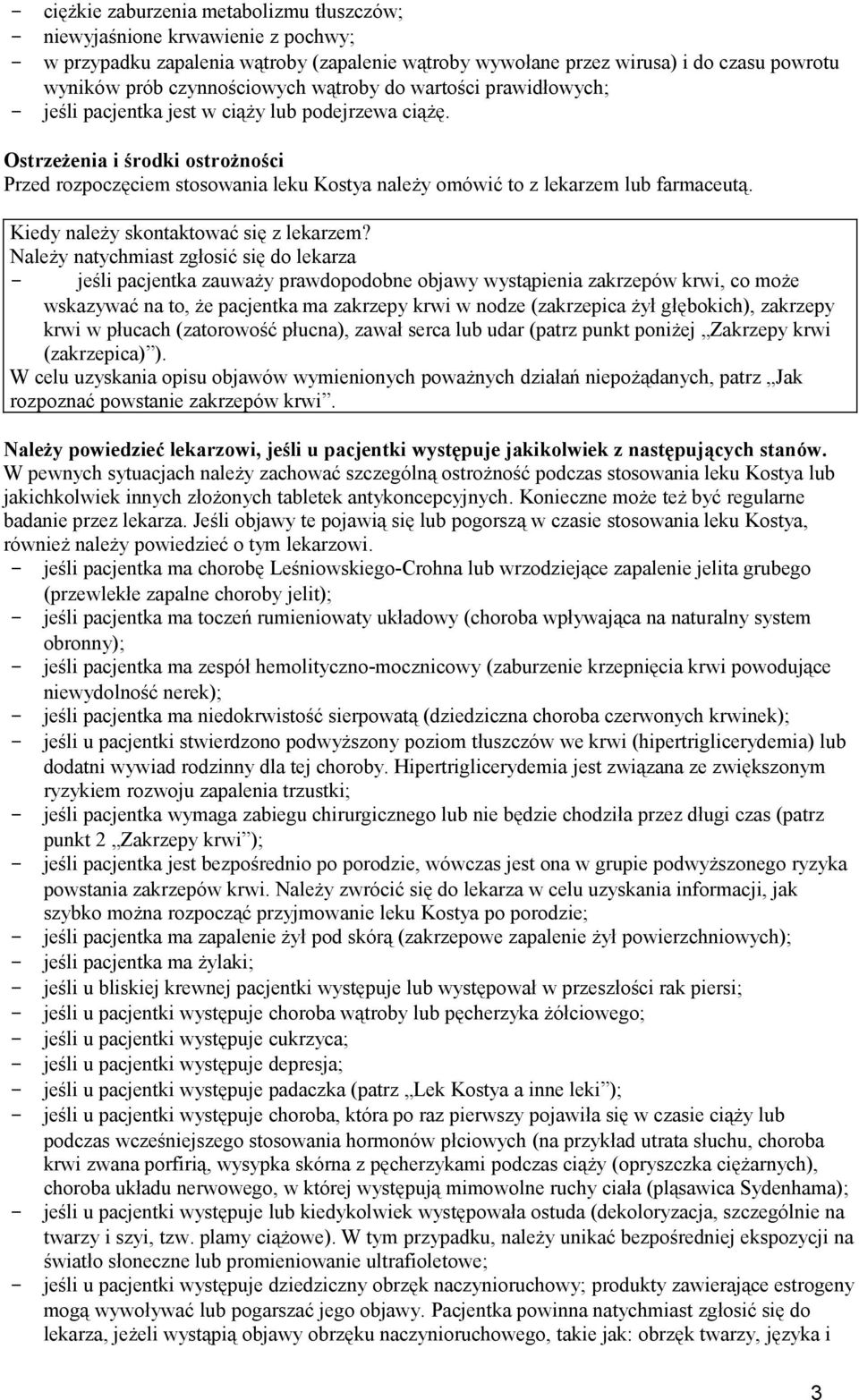 - ciężkie zaburzenia metabolizmu tłuszczów;
- niewyjaśnione krwawienie z pochwy;
- w przypadku zapalenia wątroby (zapalenie wątroby wywołane przez wirusa) i do czasu powrotu wyników prób czynnościowych wątroby do wartości prawidłowych;
- jeśli pacjentka jest w ciąży lub podejrzewa ciążę.

Ostrzeżenia i środki ostrożności
Przed rozpoczęciem stosowania leku Kostya należy omówić to z lekarzem lub farmaceutą.

Kiedy należy skontaktować się z lekarzem?
Należy natychmiast zgłosić się do lekarza
- jeśli pacjentka zauważy prawdopodobne objawy wystąpienia zakrzepów krwi, co może wskazywać na to, że pacjentka ma zakrzepy krwi w nodze (zakrzepica żył głębokich), zakrzepy krwi w płucach (zatorowość płucna), zawał serca lub udar (patrz punkt poniżej „Zakrzepy krwi (zakrzepica)”).
W celu uzyskania opisu objawów wymienionych poważnych działań niepożądanych, patrz „Jak rozpoznać powstanie zakrzepów krwi”.

Należy powiedzieć lekarzowi, jeśli u pacjentki występuje jakikolwiek z następujących stanów.
W pewnych sytuacjach należy zachować szczególną ostrożność podczas stosowania leku Kostya lub jakichkolwiek innych złożonych tabletek antykoncepcyjnych. Konieczne może też być regularne badanie przez lekarza. Jeśli objawy te pojawią się lub pogorszą w czasie stosowania leku Kostya, również należy powiedzieć o tym lekarzowi.
- jeśli pacjentka ma chorobę Leśniowskiego-Crohna lub wrzodziejące zapalenie jelita grubego (przewlekłe zapalne choroby jelit);
- jeśli pacjentka ma toczeń rumieniowaty układowy (choroba wpływająca na naturalny system obronny);
- jeśli pacjentka ma zespół hemolityczno-mocznicowy (zaburzenie krzepnięcia krwi powodujące niewydolność nerek);
- jeśli pacjentka ma niedokrwistość sierpowatą (dziedziczna choroba czerwonych krwinek);
- jeśli u pacjentki stwierdzono podwyższony poziom tłuszczów we krwi (hipertriglicerydemia) lub dodatni wywiad rodzinny dla tej choroby. Hipertriglicerydemia jest związana ze zwiększonym ryzykiem rozwoju zapalenia trzustki;
- jeśli pacjentka wymaga zabiegu chirurgicznego lub nie będzie chodziła przez długi czas (patrz punkt 2 „Zakrzepy krwi”);
- jeśli pacjentka jest bezpośrednio po porodzie, wówczas jest ona w grupie podwyższonego ryzyka powstania zakrzepów krwi. Należy zwrócić się do lekarza w celu uzyskania informacji, jak szybko można rozpocząć przyjmowanie leku Kostya po porodzie;
- jeśli pacjentka ma zapalenie żył pod skórą (zakrzepowe zapalenie żył powierzchniowych);
- jeśli pacjentka ma żylaki;
- jeśli u bliskiej krewnej pacjentki występuje lub występował w przeszłości rak piersi;
- jeśli u pacjentki występuje choroba wątroby lub pęcherzyka żółciowego;
- jeśli u pacjentki występuje cukrzyca;
- jeśli u pacjentki występuje depresja;
- jeśli u pacjentki występuje padaczka (patrz „Lek Kostya a inne leki”);
- jeśli u pacjentki występuje choroba, która po raz pierwszy pojawiła się w czasie ciąży lub podczas wcześniejszego stosowania hormonów płciowych (na przykład utrata słuchu, choroba krwi zwana porfirią, wysypka skórna z pęcherzykami podczas ciąży (opryszczka ciężarnych), choroba układu nerwowego, w której występują mimowolne ruchy ciała (pląsawica Sydenhama);
- jeśli u pacjentki występuje lub kiedykolwiek występowała ostuda (dekoloryzacja, szczególnie na twarzy i szyi, tzw. plamy ciążowe). W tym przypadku, należy unikać bezpośredniej ekspozycji na światło słoneczne lub promieniowanie ultrafioletowe;
- jeśli u pacjentki występuje dziedziczny obrzęk naczynioruchowy; produkty zawierające estrogeny mogą wywoływać lub pogarszać jego objawy. Pacjentka powinna natychmiast zgłosić się do lekarza, jeżeli wystąpią objawy obrzęku naczynioruchowego, takie jak: obrzęk twarzy, języka i

3